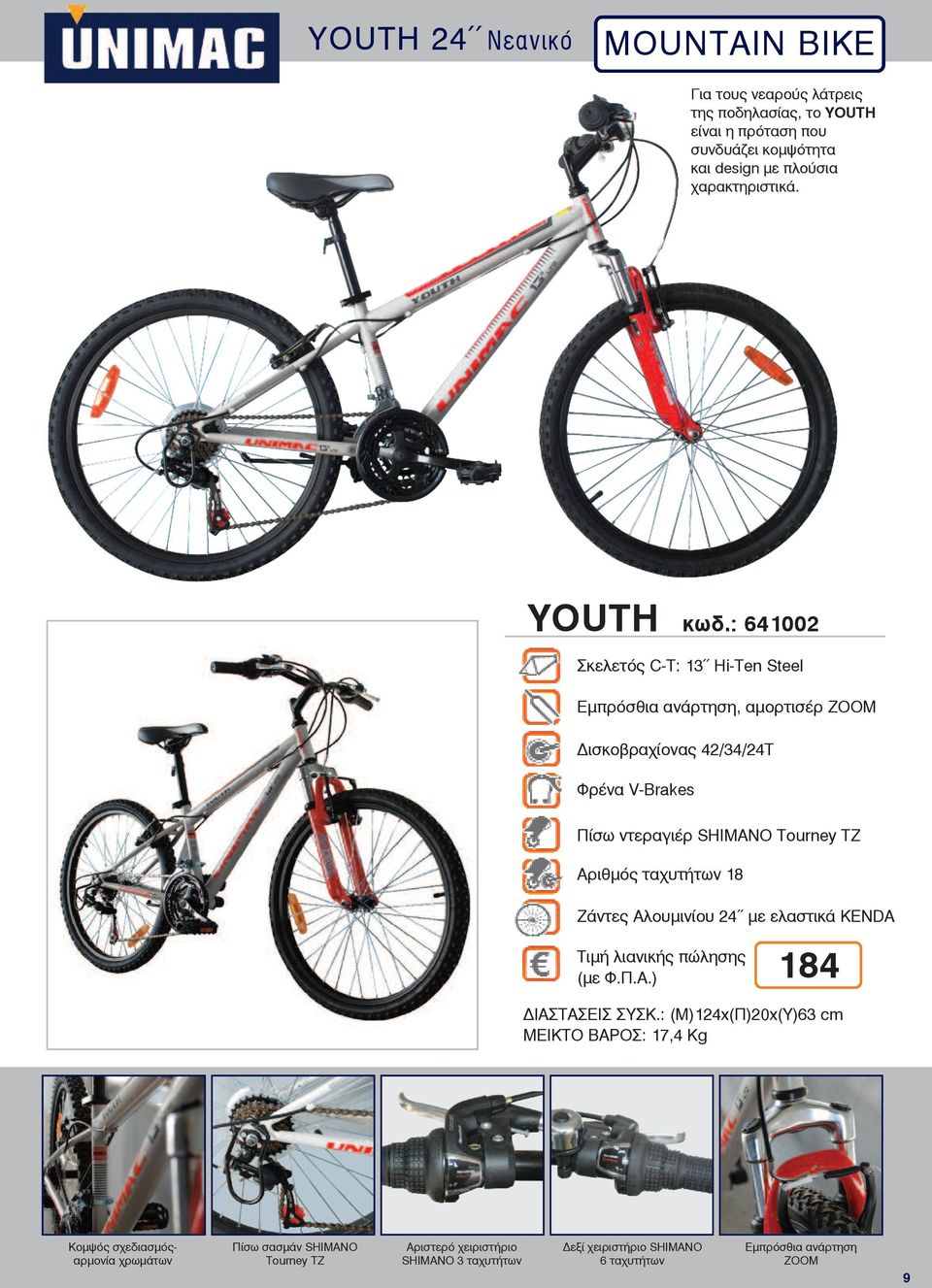 UNIMAC

YOUTH 24΄΄ Νεανικό

MOUNTAIN BIKE

Για τους νεαρούς λάτρεις της ποδηλασίας, το YOUTH είναι η πρόταση που συνδυάζει κομψότητα και design με πλούσια χαρακτηριστικά.

YOUTH κωδ.: 641002

Σκελετός C-T: 13΄΄ Hi-Ten Steel

Εμπρόσθια ανάρτηση, αμορτισέρ ZOOM

Δισκοβραχίονας 42/34/24T

Φρένα V-Brakes

Πίσω ντεραγιέρ SHIMANO Tourney TZ

Αριθμός ταχυτήτων 18

Ζάντες Αλουμινίου 24΄΄ με ελαστικά KENDA

Τιμή λιανικής πώλησης (με Φ.Π.Α.)

184

ΔΙΑΣΤΑΣΕΙΣ ΣΥΣΚ.: (Μ)124x(Π)20x(Υ)63 cm
ΜΕΙΚΤΟ ΒΑΡΟΣ: 17,4 Kg

Κομψός σχεδιασμός-αρμονία χρωμάτων

Πίσω σασμάν SHIMANO Tourney TZ

Αριστερό χειριστήριο SHIMANO 3 ταχυτήτων

Δεξί χειριστήριο SHIMANO 6 ταχυτήτων

Εμπρόσθια ανάρτηση ZOOM

9